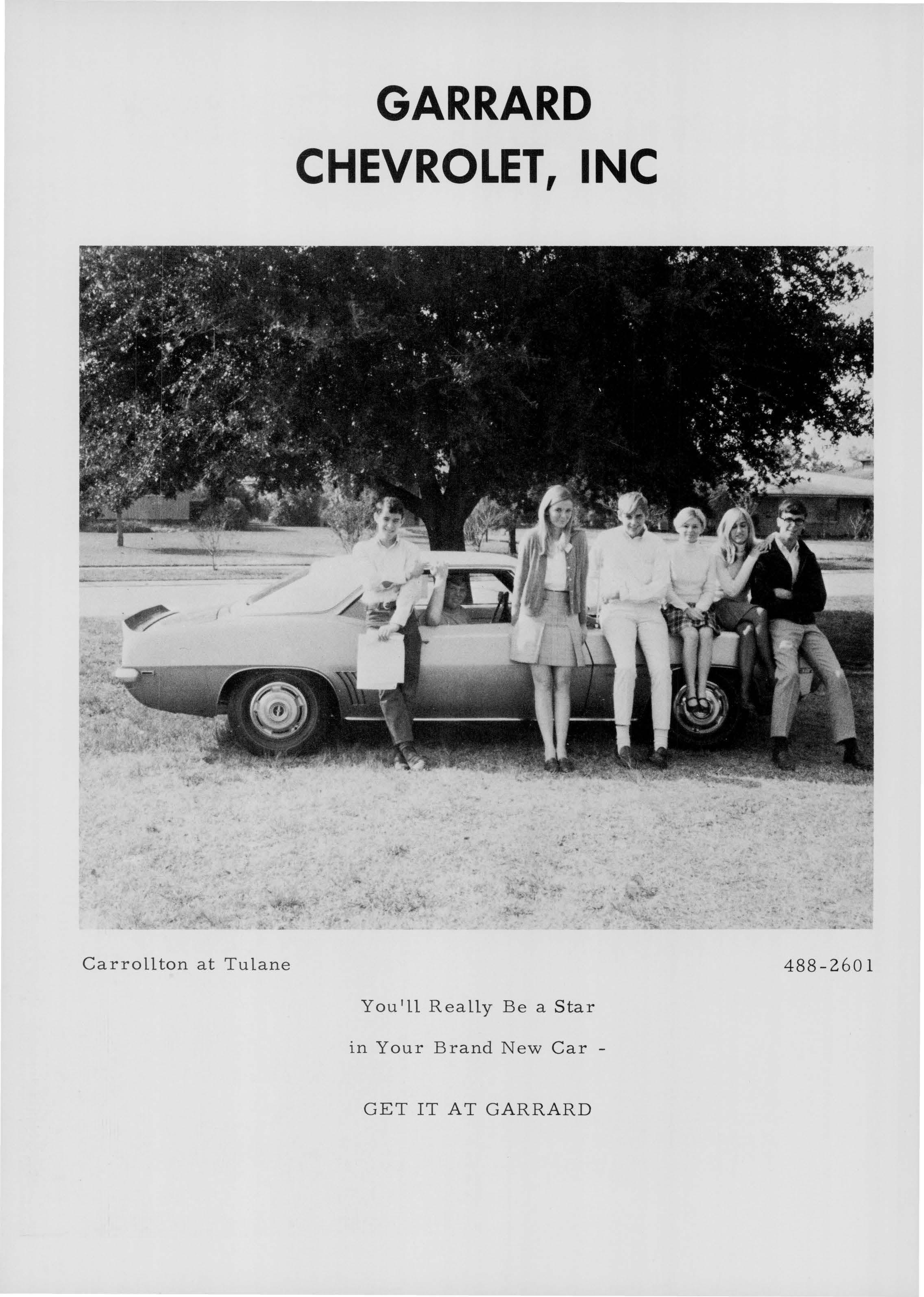 GARRARD
CHEVROLET, INC

Carrollton at Tulane

488-2601

You'll Really Be a Star
in Your Brand New Car -

GET IT AT GARRARD